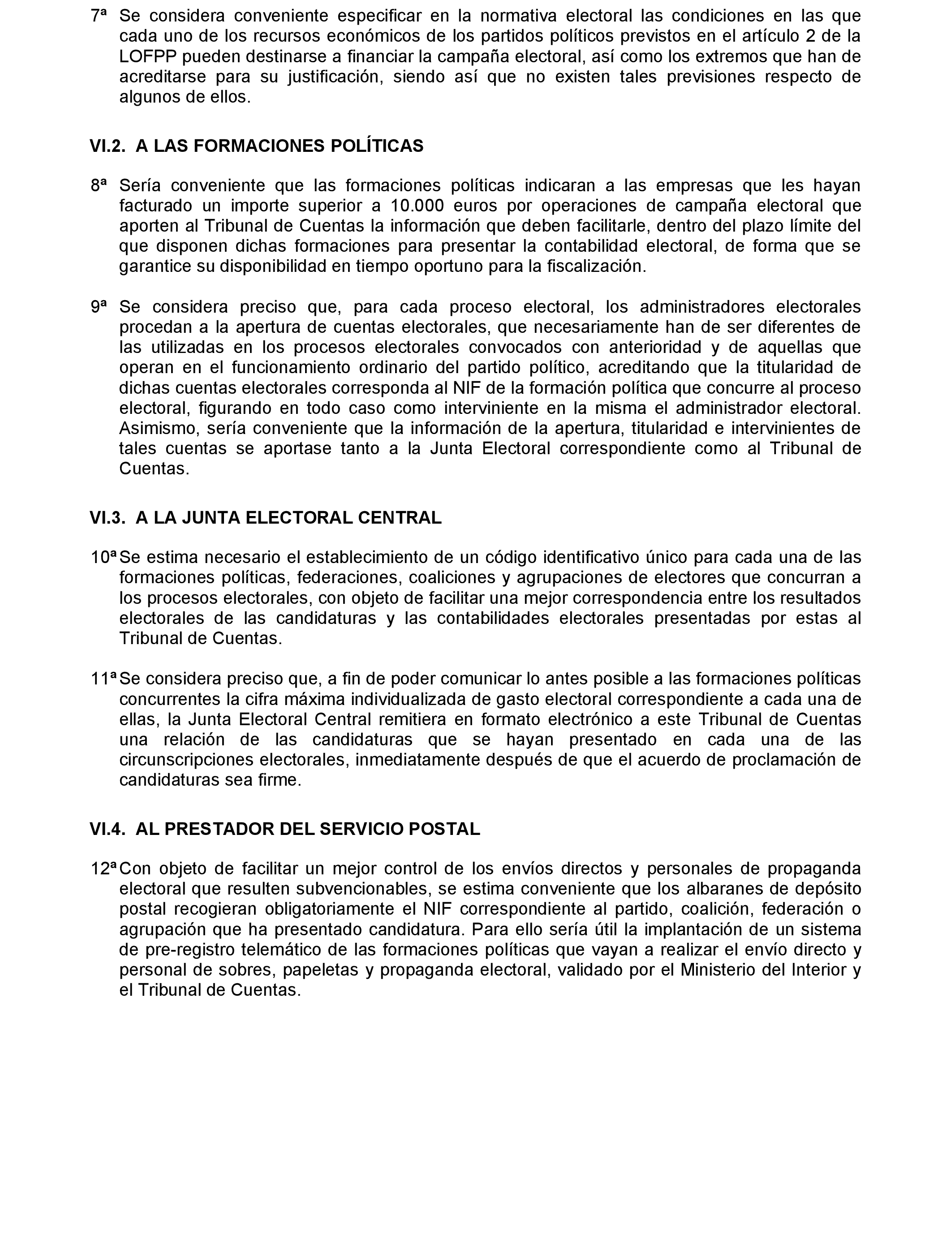 7ª Se considera conveniente especificar en la normativa electoral las condiciones en las que cada uno de los recursos económicos de los partidos políticos previstos en el artículo 2 de la LOFPP pueden destinarse a financiar la campaña electoral, así como los extremos que han de acreditarse para su justificación, siendo así que no existen tales previsiones respecto de algunos de ellos.

VI.2. A LAS FORMACIONES POLÍTICAS

8ª Sería conveniente que las formaciones políticas indicaran a las empresas que les hayan facturado un importe superior a 10.000 euros por operaciones de campaña electoral que aporten al Tribunal de Cuentas la información que deben facilitarle, dentro del plazo límite del que disponen dichas formaciones para presentar la contabilidad electoral, de forma que se garantice su disponibilidad en tiempo oportuno para la fiscalización.

9ª Se considera preciso que, para cada proceso electoral, los administradores electorales procedan a la apertura de cuentas electorales, que necesariamente han de ser diferentes de las utilizadas en los procesos electorales convocados con anterioridad y de aquellas que operan en el funcionamiento ordinario del partido político, acreditando que la titularidad de dichas cuentas electorales corresponda al NIF de la formación política que concurre al proceso electoral, figurando en todo caso como interviniente en la misma el administrador electoral. Asimismo, sería conveniente que la información de la apertura, titularidad e intervinientes de tales cuentas se aportase tanto a la Junta Electoral correspondiente como al Tribunal de Cuentas.

VI.3. A LA JUNTA ELECTORAL CENTRAL

10ª Se estima necesario el establecimiento de un código identificativo único para cada una de las formaciones políticas, federaciones, coaliciones y agrupaciones de electores que concurran a los procesos electorales, con objeto de facilitar una mejor correspondencia entre los resultados electorales de las candidaturas y las contabilidades electorales presentadas por estas al Tribunal de Cuentas.

11ª Se considera preciso que, a fin de poder comunicar lo antes posible a las formaciones políticas concurrentes la cifra máxima individualizada de gasto electoral correspondiente a cada una de ellas, la Junta Electoral Central remitiera en formato electrónico a este Tribunal de Cuentas una relación de las candidaturas que se hayan presentado en cada una de las circunscripciones electorales, inmediatamente después de que el acuerdo de proclamación de candidaturas sea firme.

VI.4. AL PRESTADOR DEL SERVICIO POSTAL

12ª Con objeto de facilitar un mejor control de los envíos directos y personales de propaganda electoral que resulten subvencionables, se estima conveniente que los albaranes de depósito postal recogieran obligatoriamente el NIF correspondiente al partido, coalición, federación o agrupación que ha presentado candidatura. Para ello sería útil la implantación de un sistema de pre-registro telemático de las formaciones políticas que vayan a realizar el envío directo y personal de sobres, papeletas y propaganda electoral, validado por el Ministerio del Interior y el Tribunal de Cuentas.